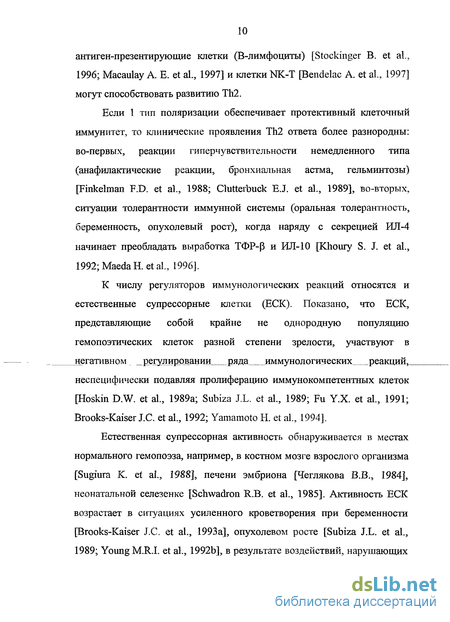 10

антиген-презентирующие клетки (В-лимфоциты) [Stockinger B. et al., 1996; Macaulay A. E. et al., 1997] и клетки NK-T [Bendelac A. et al., 1997] могут способствовать развитию Th2.

Если 1 тип поляризации обеспечивает протективный клеточный иммунитет, то клинические проявления Th2 ответа более разнородны: во-первых, реакции гиперчувствительности немедленного типа (анафилактические реакции, бронхиальная астма, гельминтозы) [Finkelman F.D. et al., 1988; Clutterbuck E.J. et al., 1989], во-вторых, ситуации толерантности иммунной системы (оральная толерантность, беременность, опухолевый рост), когда наряду с секрецией ИЛ-4 начинает преобладать выработка ТФР-β и ИЛ-10 [Khoury S. J. et al., 1992; Maeda H. et al., 1996].

К числу регуляторов иммунологических реакций относятся и естественные супрессорные клетки (ЕСК). Показано, что ЕСК, представляющие собой крайне не однородную популяцию гемопоэтических клеток разной степени зрелости, участвуют в негативном регулировании ряда иммунологических реакций, неспецифически подавляя пролиферацию иммунокомпетентных клеток [Hoskin D.W. et al., 1989a; Subiza J.L. et al., 1989; Fu Y.X. et al., 1991; Brooks-Kaiser J.C. et al., 1992; Yamamoto H. et al., 1994].

Естественная супрессорная активность обнаруживается в местах нормального гемопоэза, например, в костном мозге взрослого организма [Sugiura K. et al., 1988], печени эмбриона [Чеглякова В.В., 1984], неонатальной селезенке [Schwadron R.B. et al., 1985]. Активность ЕСК возрастает в ситуациях усиленного кроветворения при беременности [Brooks-Kaiser J.C. et al., 1993a], опухолевом росте [Subiza J.L. et al., 1989; Young M.R.I. et al., 1992b], в результате воздействий, нарушающих

dsLib.net
библиотека диссертаций